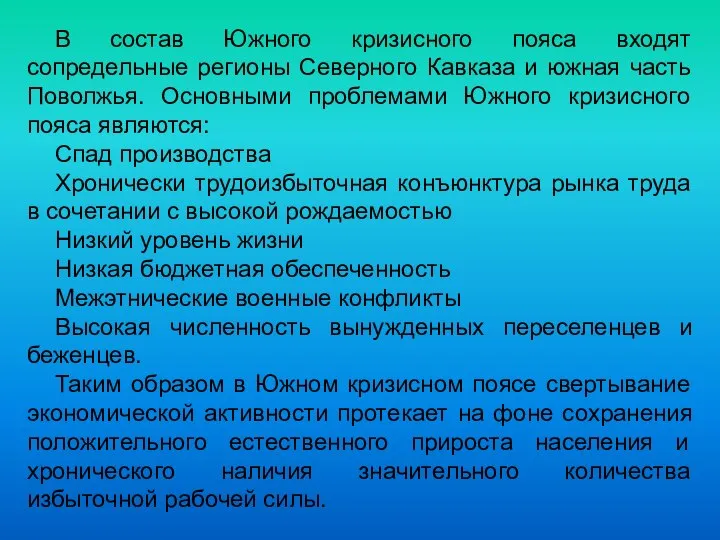 В состав Южного кризисного пояса входят сопредельные регионы Северного Кавказа и южная часть Поволжья. Основными проблемами Южного кризисного пояса являются:

Спад производства

Хронически трудоизбыточная конъюнктура рынка труда в сочетании с высокой рождаемостью

Низкий уровень жизни

Низкая бюджетная обеспеченность

Межэтнические военные конфликты

Высокая численность вынужденных переселенцев и беженцев.

Таким образом в Южном кризисном поясе свертывание экономической активности протекает на фоне сохранения положительного естественного прироста населения и хронического наличия значительного количества избыточной рабочей силы.